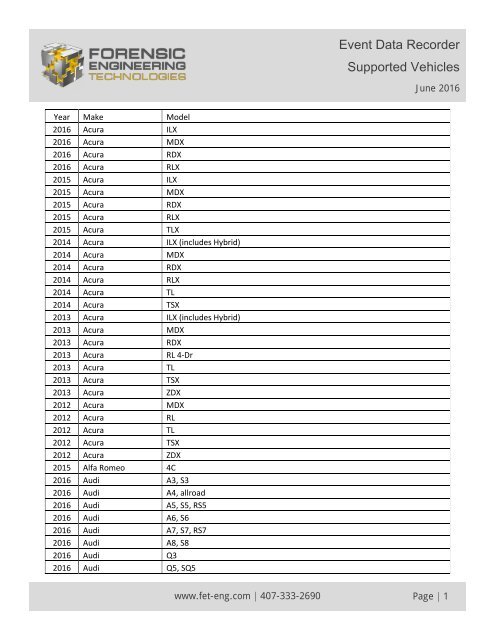 FORENSIC
ENGINEERING
TECHNOLOGIES

Event Data Recorder

Supported Vehicles

June 2016

| Year | Make | Model |
|---|---|---|
| 2016 | Acura | ILX |
| 2016 | Acura | MDX |
| 2016 | Acura | RDX |
| 2016 | Acura | RLX |
| 2015 | Acura | ILX |
| 2015 | Acura | MDX |
| 2015 | Acura | RDX |
| 2015 | Acura | RLX |
| 2015 | Acura | TLX |
| 2014 | Acura | ILX (includes Hybrid) |
| 2014 | Acura | MDX |
| 2014 | Acura | RDX |
| 2014 | Acura | RLX |
| 2014 | Acura | TL |
| 2014 | Acura | TSX |
| 2013 | Acura | ILX (includes Hybrid) |
| 2013 | Acura | MDX |
| 2013 | Acura | RDX |
| 2013 | Acura | RL 4-Dr |
| 2013 | Acura | TL |
| 2013 | Acura | TSX |
| 2013 | Acura | ZDX |
| 2012 | Acura | MDX |
| 2012 | Acura | RL |
| 2012 | Acura | TL |
| 2012 | Acura | TSX |
| 2012 | Acura | ZDX |
| 2015 | Alfa Romeo | 4C |
| 2016 | Audi | A3, S3 |
| 2016 | Audi | A4, allroad |
| 2016 | Audi | A5, S5, RS5 |
| 2016 | Audi | A6, S6 |
| 2016 | Audi | A7, S7, RS7 |
| 2016 | Audi | A8, S8 |
| 2016 | Audi | Q3 |
| 2016 | Audi | Q5, SQ5 |

www.fet-eng.com | 407-333-2690

Page | 1